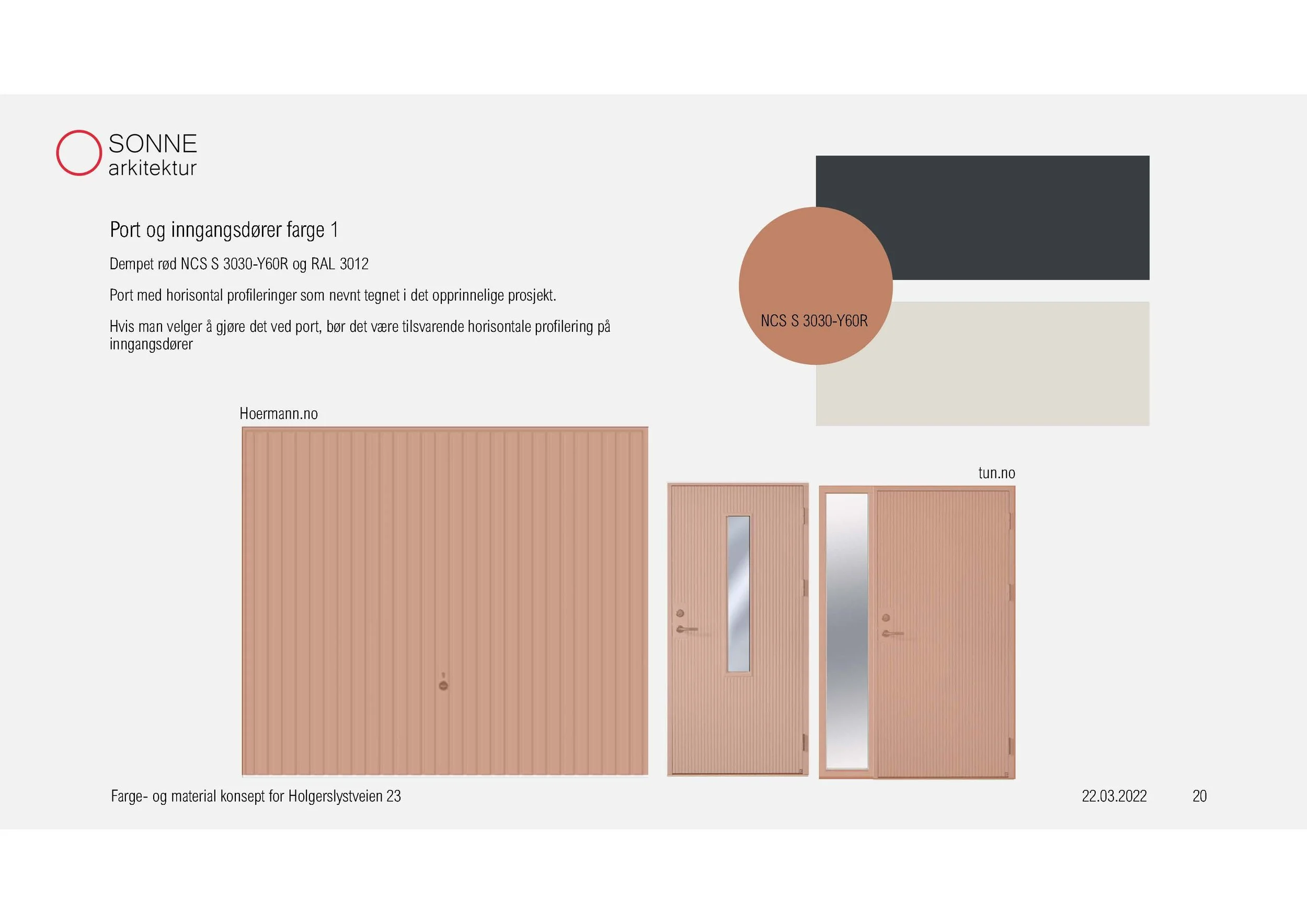 SONNE
arkitektur

Port og inngangsdører farge 1

Dempet rød NCS S 3030-Y60R og RAL 3012

Port med horisontal profileringer som nevnt tegnet i det opprinnelige prosjekt.

Hvis man velger å gjøre det ved port, bør det være tilsvarende horisontale profilering på inngangsdører

NCS S 3030-Y60R

Hoermann.no

tun.no

Farge- og material konsept for Holgerslystveien 23

22.03.2022

20